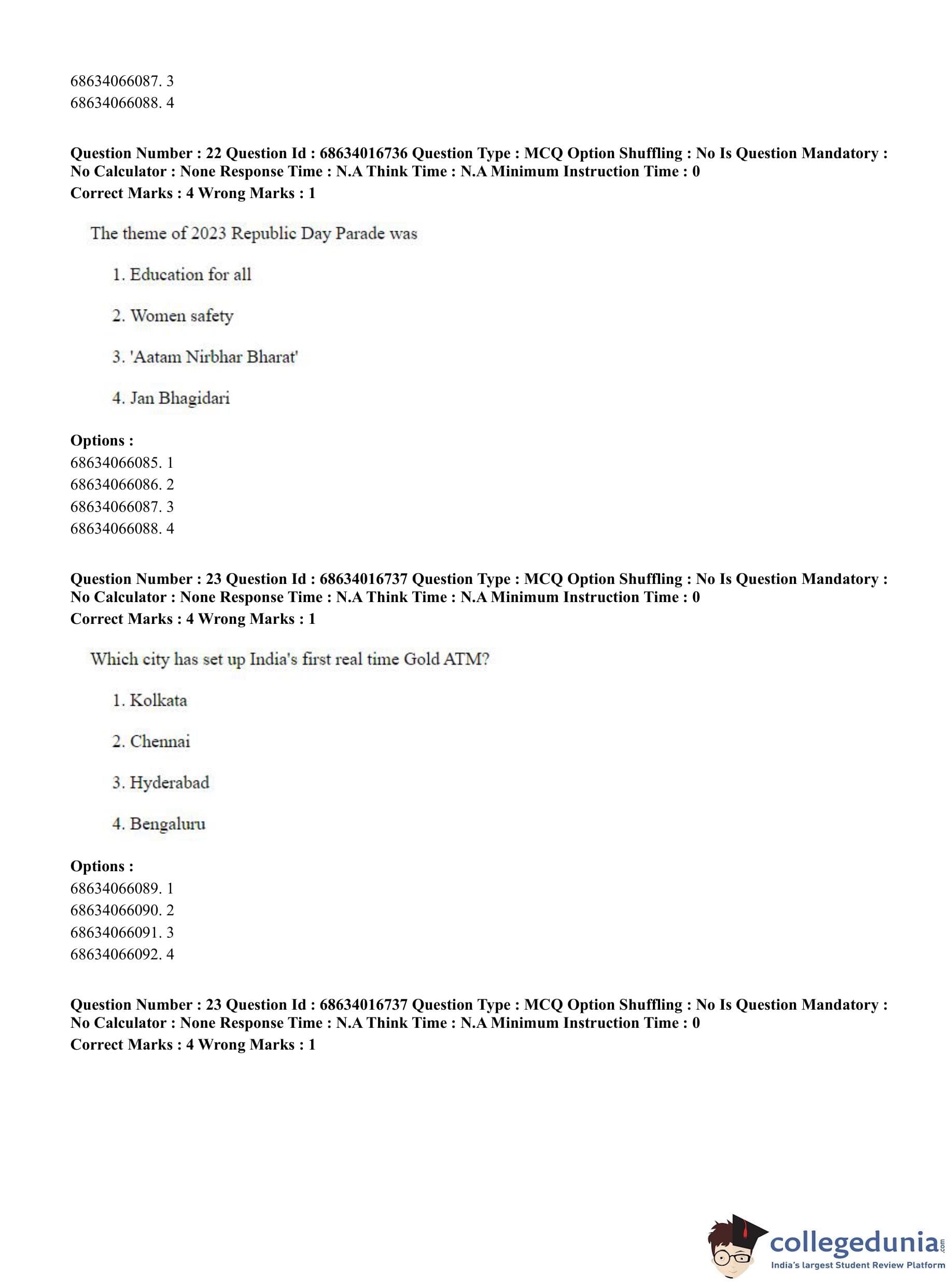 68634066087. 3
68634066088. 4

**Question Number : 22 Question Id : 68634016736 Question Type : MCQ Option Shuffling : No Is Question Mandatory : No Calculator : None Response Time : N.A Think Time : N.A Minimum Instruction Time : 0**
**Correct Marks : 4 Wrong Marks : 1**

The theme of 2023 Republic Day Parade was

1. Education for all

2. Women safety

3. 'Aatam Nirbhar Bharat'

4. Jan Bhagidari

**Options :**
68634066085. 1
68634066086. 2
68634066087. 3
68634066088. 4

**Question Number : 23 Question Id : 68634016737 Question Type : MCQ Option Shuffling : No Is Question Mandatory : No Calculator : None Response Time : N.A Think Time : N.A Minimum Instruction Time : 0**
**Correct Marks : 4 Wrong Marks : 1**

Which city has set up India's first real time Gold ATM?

1. Kolkata

2. Chennai

3. Hyderabad

4. Bengaluru

**Options :**
68634066089. 1
68634066090. 2
68634066091. 3
68634066092. 4

**Question Number : 23 Question Id : 68634016737 Question Type : MCQ Option Shuffling : No Is Question Mandatory : No Calculator : None Response Time : N.A Think Time : N.A Minimum Instruction Time : 0**
**Correct Marks : 4 Wrong Marks : 1**

collegedunia.com
India's largest Student Review Platform